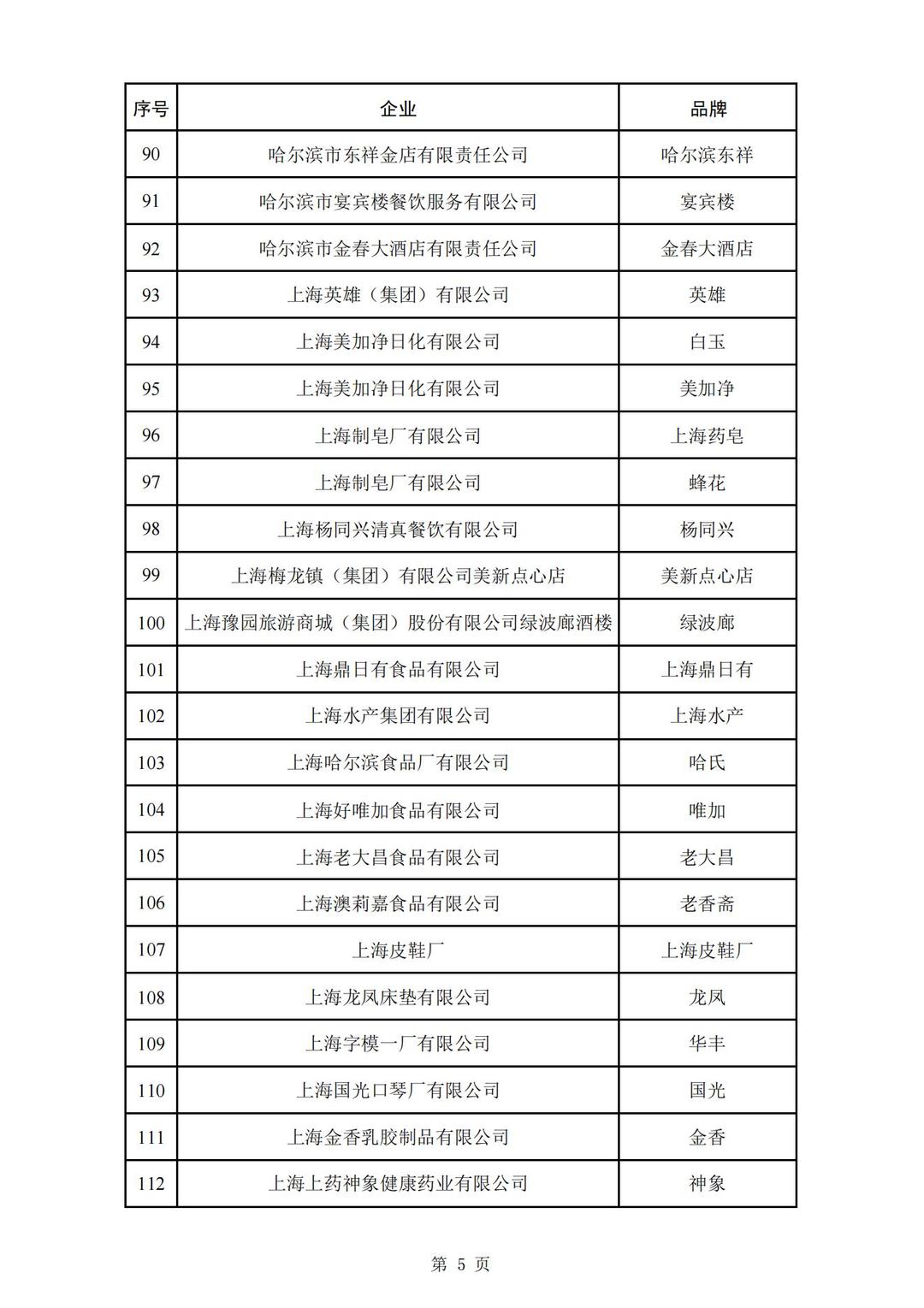 | 序号 | 企业 | 品牌 |
|---|---|---|
| 90 | 哈尔滨市东祥金店有限责任公司 | 哈尔滨东祥 |
| 91 | 哈尔滨市宴宾楼餐饮服务有限公司 | 宴宾楼 |
| 92 | 哈尔滨市金春大酒店有限责任公司 | 金春大酒店 |
| 93 | 上海英雄（集团）有限公司 | 英雄 |
| 94 | 上海美加净日化有限公司 | 白玉 |
| 95 | 上海美加净日化有限公司 | 美加净 |
| 96 | 上海制皂厂有限公司 | 上海药皂 |
| 97 | 上海制皂厂有限公司 | 蜂花 |
| 98 | 上海杨同兴清真餐饮有限公司 | 杨同兴 |
| 99 | 上海梅龙镇（集团）有限公司美新点心店 | 美新点心店 |
| 100 | 上海豫园旅游商城（集团）股份有限公司绿波廊酒楼 | 绿波廊 |
| 101 | 上海鼎日有食品有限公司 | 上海鼎日有 |
| 102 | 上海水产集团有限公司 | 上海水产 |
| 103 | 上海哈尔滨食品厂有限公司 | 哈氏 |
| 104 | 上海好唯加食品有限公司 | 唯加 |
| 105 | 上海老大昌食品有限公司 | 老大昌 |
| 106 | 上海澳莉嘉食品有限公司 | 老香斋 |
| 107 | 上海皮鞋厂 | 上海皮鞋厂 |
| 108 | 上海龙凤床垫有限公司 | 龙凤 |
| 109 | 上海字模一厂有限公司 | 华丰 |
| 110 | 上海国光口琴厂有限公司 | 国光 |
| 111 | 上海金香乳胶制品有限公司 | 金香 |
| 112 | 上海上药神象健康药业有限公司 | 神象 |

第 5 页